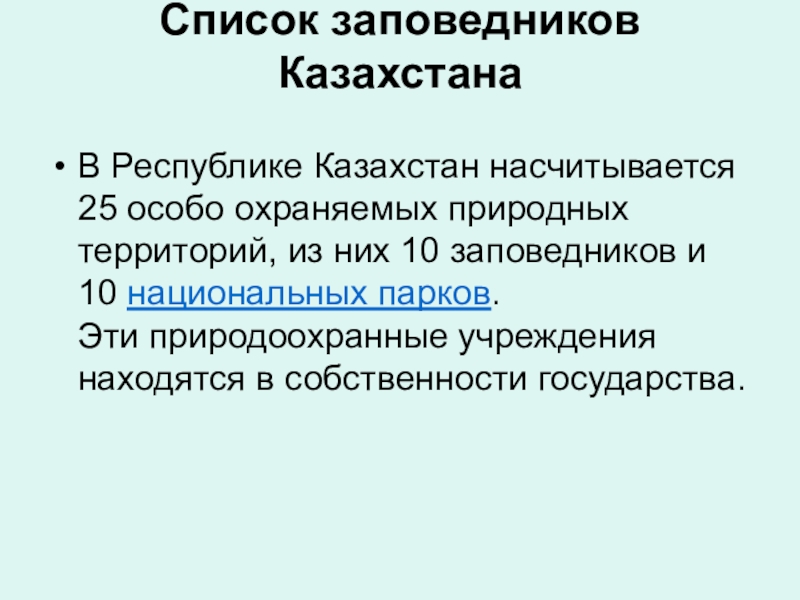 Список заповедников Казахстана

• В Республике Казахстан насчитывается 25 особо охраняемых природных территорий, из них 10 заповедников и 10 национальных парков.
Эти природоохранные учреждения находятся в собственности государства.